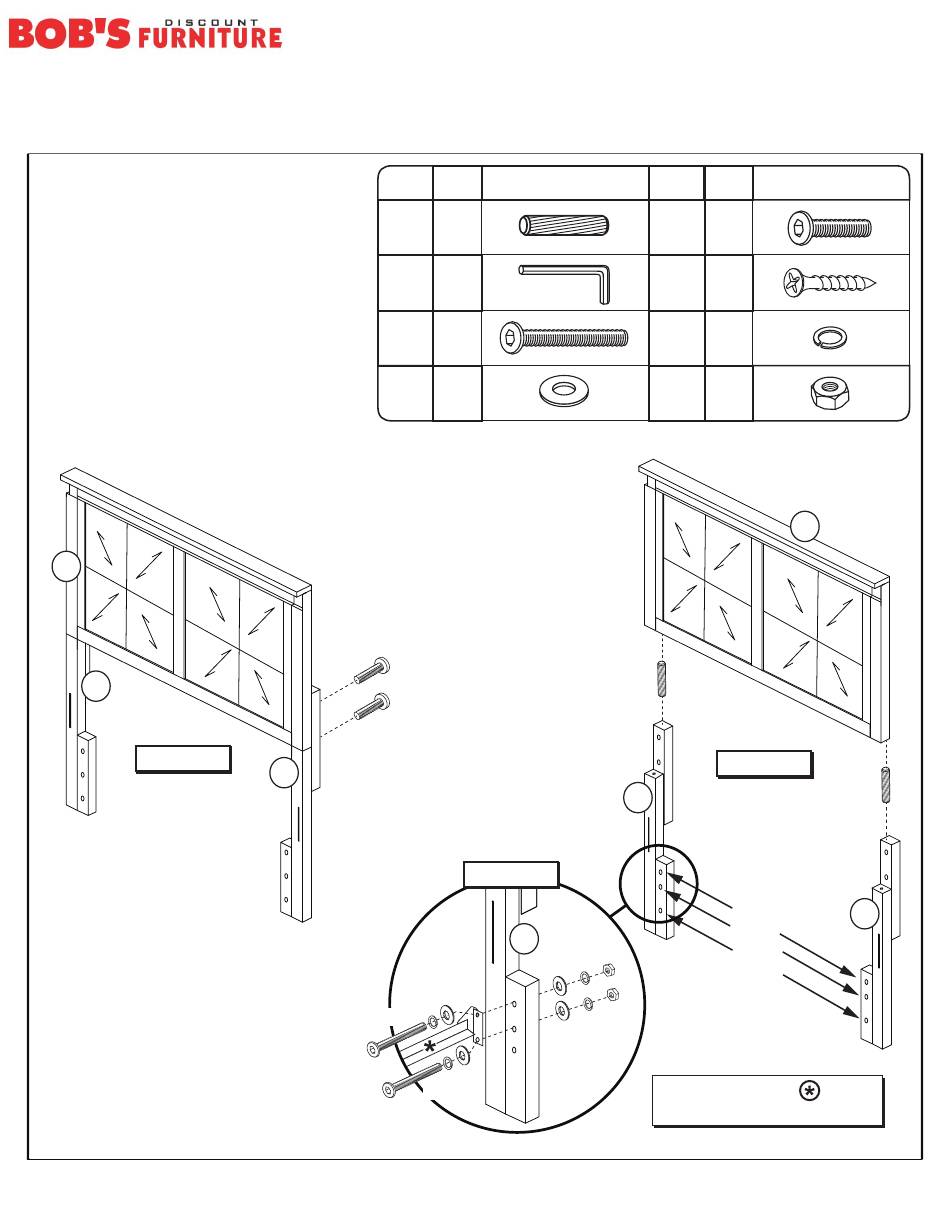 BOB'S DISCOUNT FURNITURE